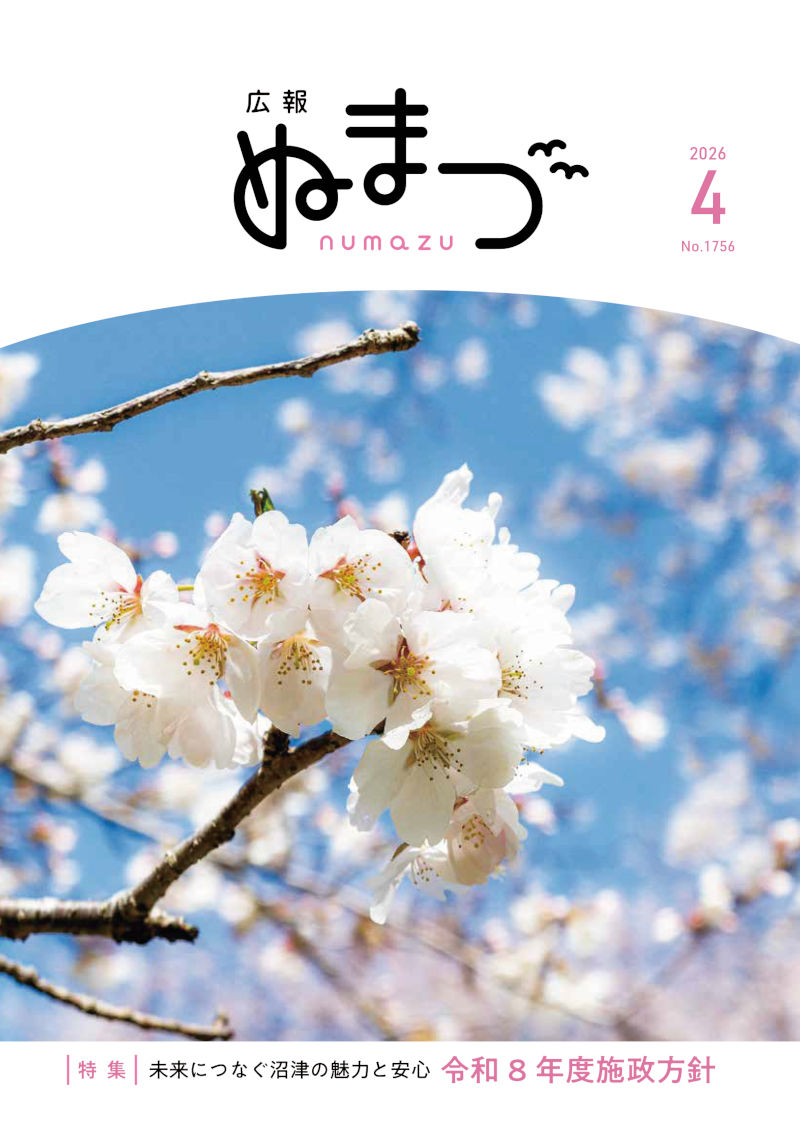 広報
ぬまづ
numazu

2026
4
No.1756

特集 未来につなぐ沼津の魅力と安心 令和８年度施政方針